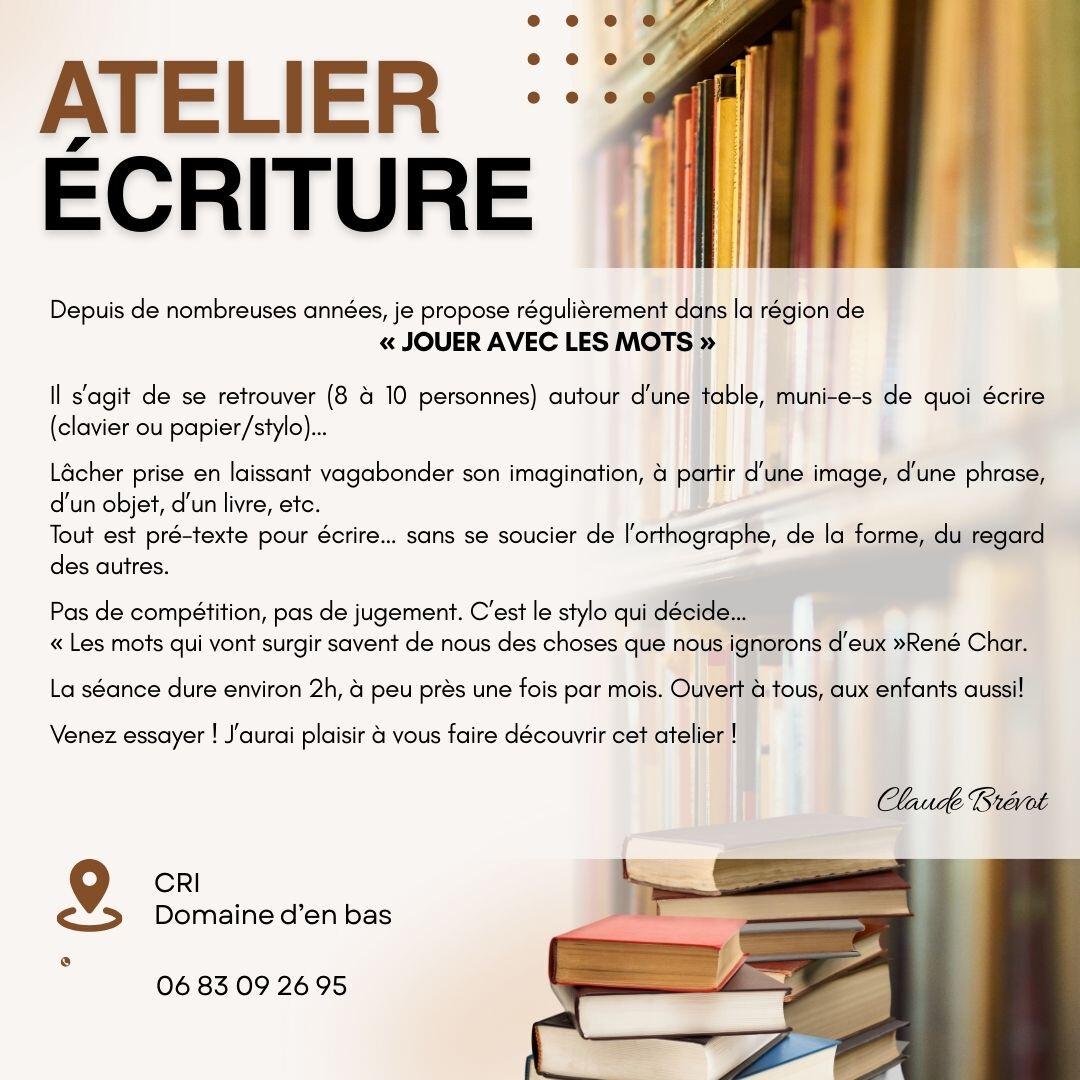 ATELIER
ÉCRITURE

Depuis de nombreuses années, je propose régulièrement dans la région de
« JOUER AVEC LES MOTS »

Il s'agit de se retrouver (8 à 10 personnes) autour d'une table, muni-e-s de quoi écrire (clavier ou papier/stylo)...

Lâcher prise en laissant vagabonder son imagination, à partir d'une image, d'une phrase, d'un objet, d'un livre, etc.
Tout est pré-texte pour écrire... sans se soucier de l'orthographe, de la forme, du regard des autres.

Pas de compétition, pas de jugement. C'est le stylo qui décide...
« Les mots qui vont surgir savent de nous des choses que nous ignorons d'eux »René Char.

La séance dure environ 2h, à peu près une fois par mois. Ouvert à tous, aux enfants aussi!

Venez essayer ! J'aurai plaisir à vous faire découvrir cet atelier !

Claude Brévot

CRI
Domaine d'en bas

06 83 09 26 95